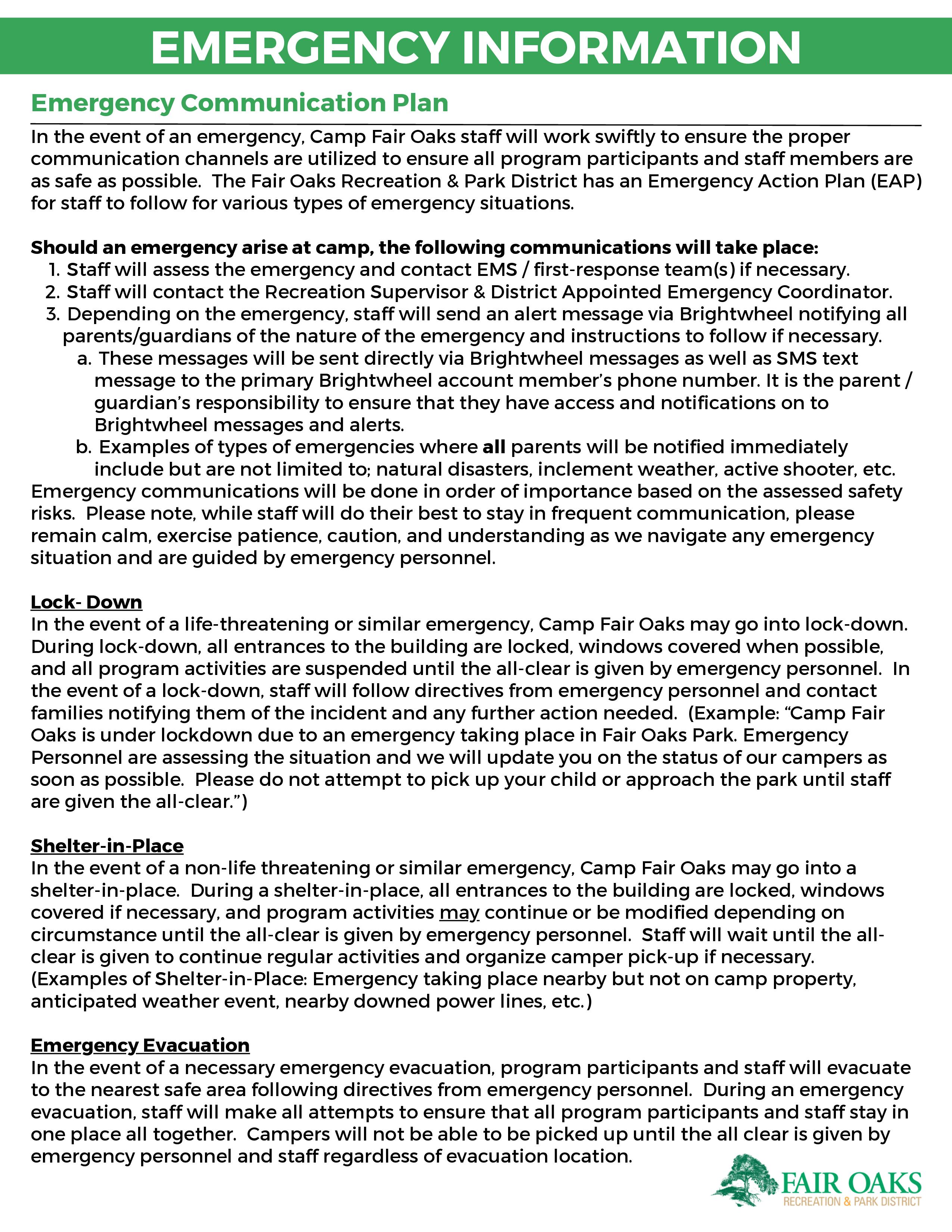 EMERGENCY INFORMATION

Emergency Communication Plan

In the event of an emergency, Camp Fair Oaks staff will work swiftly to ensure the proper communication channels are utilized to ensure all program participants and staff members are as safe as possible. The Fair Oaks Recreation & Park District has an Emergency Action Plan (EAP) for staff to follow for various types of emergency situations.

Should an emergency arise at camp, the following communications will take place:
1. Staff will assess the emergency and contact EMS / first-response team(s) if necessary.
2. Staff will contact the Recreation Supervisor & District Appointed Emergency Coordinator.
3. Depending on the emergency, staff will send an alert message via Brightwheel notifying all parents/guardians of the nature of the emergency and instructions to follow if necessary.
a. These messages will be sent directly via Brightwheel messages as well as SMS text message to the primary Brightwheel account member's phone number. It is the parent / guardian's responsibility to ensure that they have access and notifications on to Brightwheel messages and alerts.
b. Examples of types of emergencies where all parents will be notified immediately include but are not limited to; natural disasters, inclement weather, active shooter, etc.
Emergency communications will be done in order of importance based on the assessed safety risks. Please note, while staff will do their best to stay in frequent communication, please remain calm, exercise patience, caution, and understanding as we navigate any emergency situation and are guided by emergency personnel.

Lock- Down
In the event of a life-threatening or similar emergency, Camp Fair Oaks may go into lock-down. During lock-down, all entrances to the building are locked, windows covered when possible, and all program activities are suspended until the all-clear is given by emergency personnel. In the event of a lock-down, staff will follow directives from emergency personnel and contact families notifying them of the incident and any further action needed. (Example: "Camp Fair Oaks is under lockdown due to an emergency taking place in Fair Oaks Park. Emergency Personnel are assessing the situation and we will update you on the status of our campers as soon as possible. Please do not attempt to pick up your child or approach the park until staff are given the all-clear.")

Shelter-in-Place
In the event of a non-life threatening or similar emergency, Camp Fair Oaks may go into a shelter-in-place. During a shelter-in-place, all entrances to the building are locked, windows covered if necessary, and program activities may continue or be modified depending on circumstance until the all-clear is given by emergency personnel. Staff will wait until the all-clear is given to continue regular activities and organize camper pick-up if necessary. (Examples of Shelter-in-Place: Emergency taking place nearby but not on camp property, anticipated weather event, nearby downed power lines, etc.)

Emergency Evacuation
In the event of a necessary emergency evacuation, program participants and staff will evacuate to the nearest safe area following directives from emergency personnel. During an emergency evacuation, staff will make all attempts to ensure that all program participants and staff stay in one place all together. Campers will not be able to be picked up until the all clear is given by emergency personnel and staff regardless of evacuation location.

FAIR OAKS
RECREATION & PARK DISTRICT